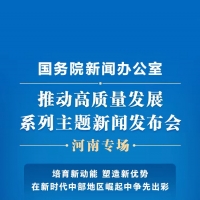 国务院新闻办公室

推动高质量发展
系列主题新闻发布会

河南专场

培育新动能 塑造新优势
在新时代中部地区崛起中争先出彩